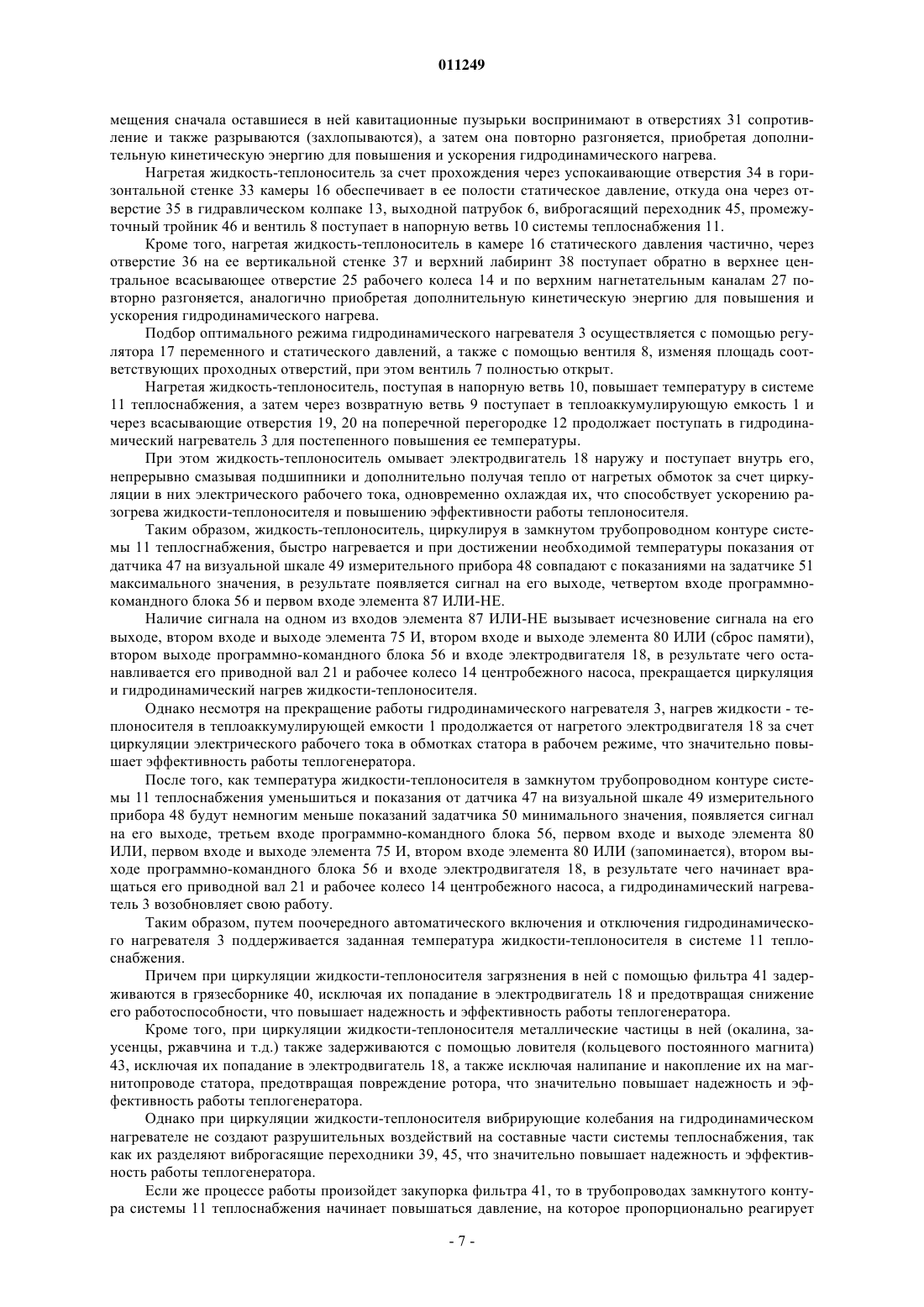 011249

мещения сначала оставшиеся в ней кавитационные пузырьки воспринимают в отверстиях 31 сопротивление и также разрываются (захлопываются), а затем она повторно разгоняется, приобретая дополнительную кинетическую энергию для повышения и ускорения гидродинамического нагрева.

Нагретая жидкость-теплоноситель за счет прохождения через успокаивающие отверстия 34 в горизонтальной стенке 33 камеры 16 обеспечивает в ее полости статическое давление, откуда она через отверстие 35 в гидравлическом колпаке 13, выходной патрубок 6, виброгасящий переходник 45, промежуточный тройник 46 и вентиль 8 поступает в напорную ветвь 10 системы теплоснабжения 11.

Кроме того, нагретая жидкость-теплоноситель в камере 16 статического давления частично, через отверстие 36 на ее вертикальной стенке 37 и верхний лабиринт 38 поступает обратно в верхнее центральное всасывающее отверстие 25 рабочего колеса 14 и по верхним нагнетательным каналам 27 повторно разгоняется, аналогично приобретая дополнительную кинетическую энергию для повышения и ускорения гидродинамического нагрева.

Подбор оптимального режима гидродинамического нагревателя 3 осуществляется с помощью регулятора 17 переменного и статического давлений, а также с помощью вентиля 8, изменяя площадь соответствующих проходных отверстий, при этом вентиль 7 полностью открыт.

Нагретая жидкость-теплоноситель, поступая в напорную ветвь 10, повышает температуру в системе 11 теплоснабжения, а затем через возвратную ветвь 9 поступает в теплоаккумулирующую емкость 1 и через всасывающие отверстия 19, 20 на поперечной перегородке 12 продолжает поступать в гидродинамический нагреватель 3 для постепенного повышения ее температуры.

При этом жидкость-теплоноситель омывает электродвигатель 18 наружу и поступает внутрь его, непрерывно смазывая подшипники и дополнительно получая тепло от нагретых обмоток за счет циркуляции в них электрического рабочего тока, одновременно охлаждая их, что способствует ускорению разогрева жидкости-теплоносителя и повышению эффективности работы теплоносителя.

Таким образом, жидкость-теплоноситель, циркулируя в замкнутом трубопроводном контуре системы 11 теплосгнабжения, быстро нагревается и при достижении необходимой температуры показания от датчика 47 на визуальной шкале 49 измерительного прибора 48 совпадают с показаниями на задатчике 51 максимального значения, в результате появляется сигнал на его выходе, четвертом входе программно-командного блока 56 и первом входе элемента 87 ИЛИ-НЕ.

Наличие сигнала на одном из входов элемента 87 ИЛИ-НЕ вызывает исчезновение сигнала на его выходе, втором входе и выходе элемента 75 И, втором входе и выходе элемента 80 ИЛИ (сброс памяти), втором выходе программно-командного блока 56 и входе электродвигателя 18, в результате чего останавливается его приводной вал 21 и рабочее колесо 14 центробежного насоса, прекращается циркуляция и гидродинамический нагрев жидкости-теплоносителя.

Однако несмотря на прекращение работы гидродинамического нагревателя 3, нагрев жидкости - теплоносителя в теплоаккумулирующей емкости 1 продолжается от нагретого электродвигателя 18 за счет циркуляции электрического рабочего тока в обмотках статора в рабочем режиме, что значительно повышает эффективность работы теплогенератора.

После того, как температура жидкости-теплоносителя в замкнутом трубопроводном контуре системы 11 теплоснабжения уменьшиться и показания от датчика 47 на визуальной шкале 49 измерительного прибора 48 будут немногим меньше показаний задатчика 50 минимального значения, появляется сигнал на его выходе, третьем входе программно-командного блока 56, первом входе и выходе элемента 80 ИЛИ, первом входе и выходе элемента 75 И, втором входе элемента 80 ИЛИ (запоминается), втором выходе программно-командного блока 56 и входе электродвигателя 18, в результате чего начинает вращаться его приводной вал 21 и рабочее колесо 14 центробежного насоса, а гидродинамический нагреватель 3 возобновляет свою работу.

Таким образом, путем поочередного автоматического включения и отключения гидродинамического нагревателя 3 поддерживается заданная температура жидкости-теплоносителя в системе 11 теплоснабжения.

Причем при циркуляции жидкости-теплоносителя загрязнения в ней с помощью фильтра 41 задерживаются в грязесборнике 40, исключая их попадание в электродвигатель 18 и предотвращая снижение его работоспособности, что повышает надежность и эффективность работы теплогенератора.

Кроме того, при циркуляции жидкости-теплоносителя металлические частицы в ней (окалина, заусенцы, ржавчина и т.д.) также задерживаются с помощью ловителя (кольцевого постоянного магнита) 43, исключая их попадание в электродвигатель 18, а также исключая налипание и накопление их на магнитопроводе статора, предотвращая повреждение ротора, что значительно повышает надежность и эффективность работы теплогенератора.

Однако при циркуляции жидкости-теплоносителя вибрирующие колебания на гидродинамическом нагревателе не создают разрушительных воздействий на составные части системы теплоснабжения, так как их разделяют виброгасящие переходники 39, 45, что значительно повышает надежность и эффективность работы теплогенератора.

Если же процессе работы произойдет закупорка фильтра 41, то в трубопроводах замкнутого контура системы 11 теплоснабжения начинает повышаться давление, на которое пропорционально реагирует

- 7 -